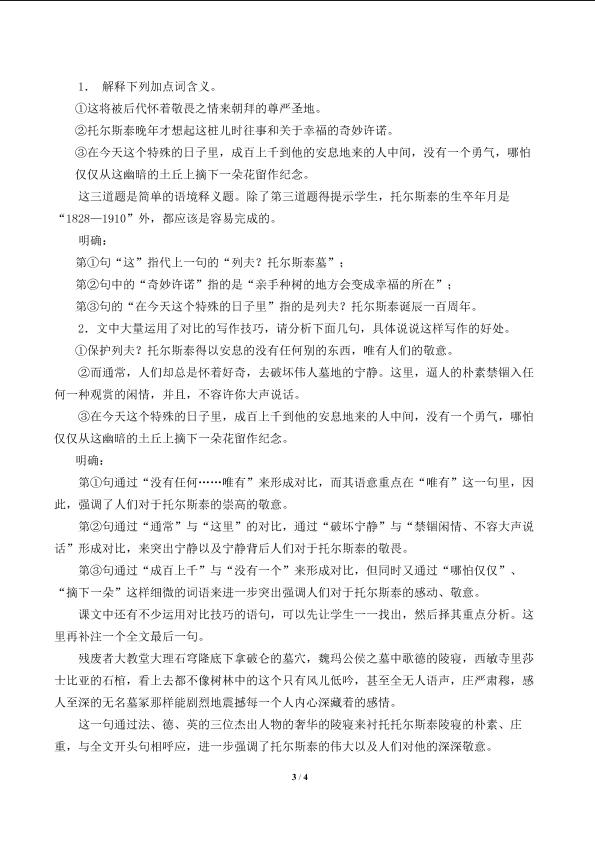 1．解释下列加点词含义。

①这将被后代怀着敬畏之情来朝拜的尊严圣地。

②托尔斯泰晚年才想起这桩儿时往事和关于幸福的奇妙许诺。

③在今天这个特殊的日子里，成百上千到他的安息地来的人中间，没有一个勇气，哪怕仅仅从这幽暗的土丘上摘下一朵花留作纪念。

这三道题是简单的语境释义题。除了第三道题得提示学生，托尔斯泰的生卒年月是“1828—1910”外，都应该是容易完成的。

明确：

第①句“这”指代上一句的“列夫？托尔斯泰墓”；

第②句中的“奇妙许诺”指的是“亲手种树的地方会变成幸福的所在”；

第③句的“在今天这个特殊的日子里”指的是列夫？托尔斯泰诞辰一百周年。

2．文中大量运用了对比的写作技巧，请分析下面几句，具体说说这样写作的好处。

①保护列夫？托尔斯泰得以安息的没有任何别的东西，唯有人们的敬意。

②而通常，人们却总是怀着好奇，去破坏伟人墓地的宁静。这里，逼人的朴素禁锢入任何一种观赏的闲情，并且，不容许你大声说话。

③在今天这个特殊的日子里，成百上千到他的安息地来的人中间，没有一个勇气，哪怕仅仅从这幽暗的土丘上摘下一朵花留作纪念。

明确：

第①句通过“没有任何……唯有”来形成对比，而其语意重点在“唯有”这一句里，因此，强调了人们对于托尔斯泰的崇高的敬意。

第②句通过“通常”与“这里”的对比，通过“破坏宁静”与“禁锢闲情、不容大声说话”形成对比，来突出宁静以及宁静背后人们对于托尔斯泰的敬畏。

第③句通过“成百上千”与“没有一个”来形成对比，但同时又通过“哪怕仅仅”、“摘下一朵”这样细微的词语来进一步突出强调人们对于托尔斯泰的感动、敬意。

课文中还有不少运用对比技巧的语句，可以先让学生一一找出，然后择其重点分析。这里再补注一个全文最后一句。

残废者大教堂大理石穹隆底下拿破仑的墓穴，魏玛公侯之墓中歌德的陵寝，西敏寺里莎士比亚的石棺，看上去都不像树林中的这个只有风儿低吟，甚至全无人语声，庄严肃穆，感人至深的无名墓冢那样能剧烈地震撼每一个人内心深藏着的感情。

这一句通过法、德、英的三位杰出人物的奢华的陵寝来衬托托尔斯泰陵寝的朴素、庄重，与全文开头句相呼应，进一步强调了托尔斯泰的伟大以及人们对他的深深敬意。

3 / 4